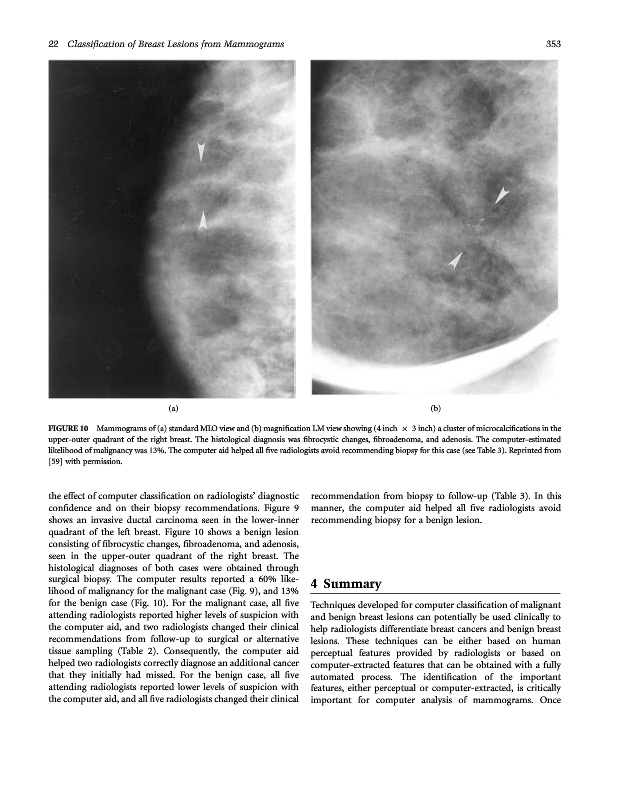 22 Classification of Breast Lesions from Mammograms 353

(a)

(b)

FIGURE 10 Mammograms of (a) standard MLO view and (b) magnification LM view showing (4 inch × 3 inch) a cluster of microcalcifications in the upper-outer quadrant of the right breast. The histological diagnosis was fibrocystic changes, fibroadenoma, and adenosis. The computer-estimated likelihood of malignancy was 13%. The computer aid helped all five radiologists avoid recommending biopsy for this case (see Table 3). Reprinted from [59] with permission.

the effect of computer classification on radiologists' diagnostic confidence and on their biopsy recommendations. Figure 9 shows an invasive ductal carcinoma seen in the lower-inner quadrant of the left breast. Figure 10 shows a benign lesion consisting of fibrocystic changes, fibroadenoma, and adenosis, seen in the upper-outer quadrant of the right breast. The histological diagnoses of both cases were obtained through surgical biopsy. The computer results reported a 60% likelihood of malignancy for the malignant case (Fig. 9), and 13% for the benign case (Fig. 10). For the malignant case, all five attending radiologists reported higher levels of suspicion with the computer aid, and two radiologists changed their clinical recommendations from follow-up to surgical or alternative tissue sampling (Table 2). Consequently, the computer aid helped two radiologists correctly diagnose an additional cancer that they initially had missed. For the benign case, all five attending radiologists reported lower levels of suspicion with the computer aid, and all five radiologists changed their clinical recommendation from biopsy to follow-up (Table 3). In this manner, the computer aid helped all five radiologists avoid recommending biopsy for a benign lesion.

4 Summary

Techniques developed for computer classification of malignant and benign breast lesions can potentially be used clinically to help radiologists differentiate breast cancers and benign breast lesions. These techniques can be either based on human perceptual features provided by radiologists or based on computer-extracted features that can be obtained with a fully automated process. The identification of the important features, either perceptual or computer-extracted, is critically important for computer analysis of mammograms. Once